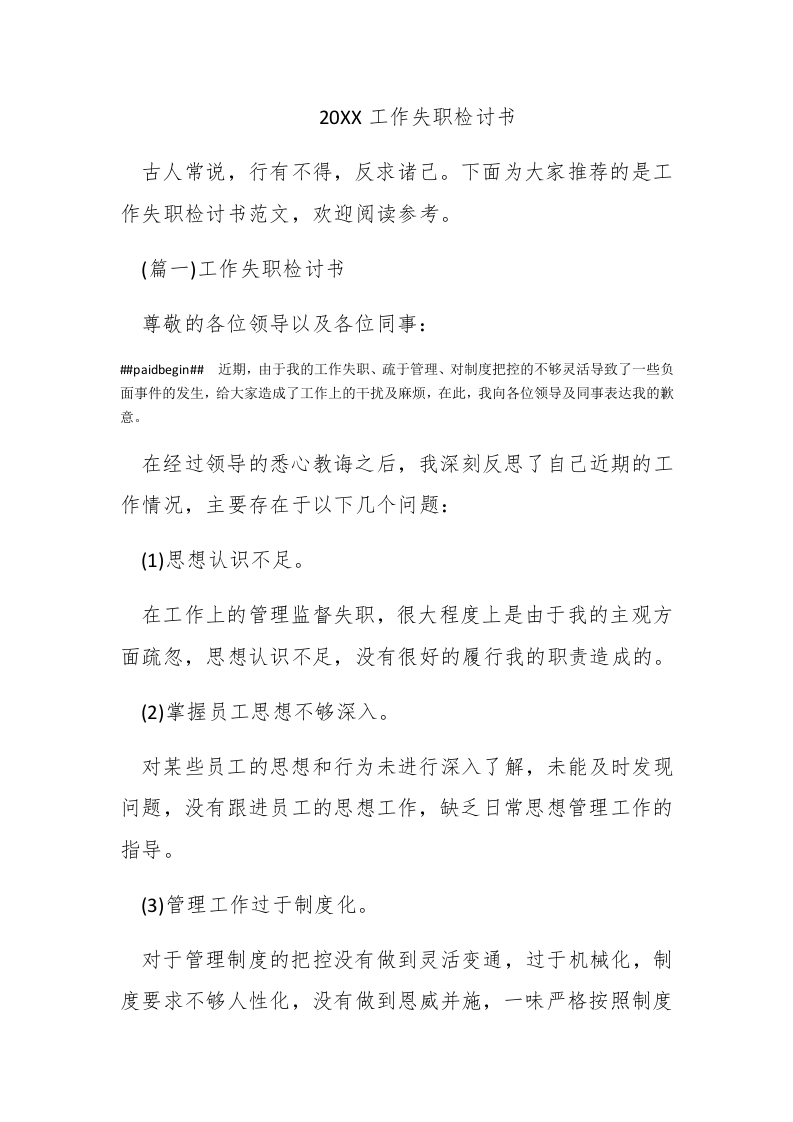 20XX 工作失职检讨书

古人常说，行有不得，反求诸己。下面为大家推荐的是工作失职检讨书范文，欢迎阅读参考。

(篇一)工作失职检讨书

尊敬的各位领导以及各位同事：

##paidbegin## 近期，由于我的工作失职、疏于管理、对制度把控的不够灵活导致了一些负面事件的发生，给大家造成了工作上的干扰及麻烦，在此，我向各位领导及同事表达我的歉意。

在经过领导的悉心教诲之后，我深刻反思了自己近期的工作情况，主要存在于以下几个问题：

(1)思想认识不足。

在工作上的管理监督失职，很大程度上是由于我的主观方面疏忽，思想认识不足，没有很好的履行我的职责造成的。

(2)掌握员工思想不够深入。

对某些员工的思想和行为未进行深入了解，未能及时发现问题，没有跟进员工的思想工作，缺乏日常思想管理工作的指导。

(3)管理工作过于制度化。

对于管理制度的把控没有做到灵活变通，过于机械化，制度要求不够人性化，没有做到恩威并施，一味严格按照制度